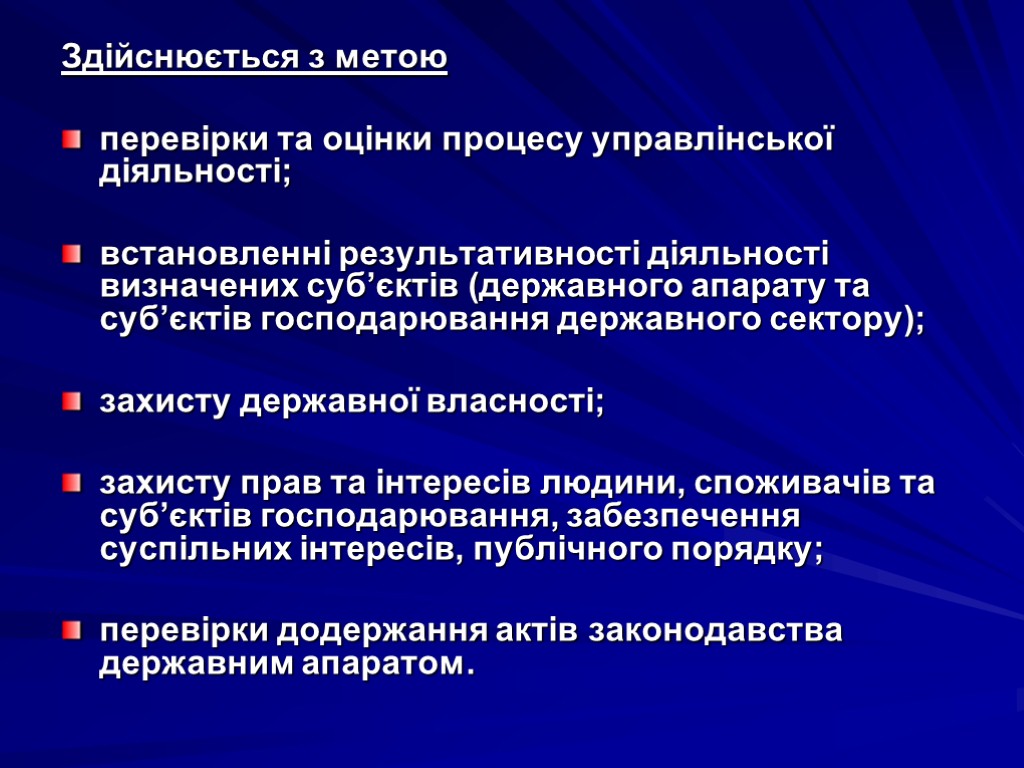 Здійснюється з метою

перевірки та оцінки процесу управлінської діяльності;

встановленні результативності діяльності визначених суб’єктів (державного апарату та суб’єктів господарювання державного сектору);

захисту державної власності;

захисту прав та інтересів людини, споживачів та суб’єктів господарювання, забезпечення суспільних інтересів, публічного порядку;

перевірки додержання актів законодавства державним апаратом.